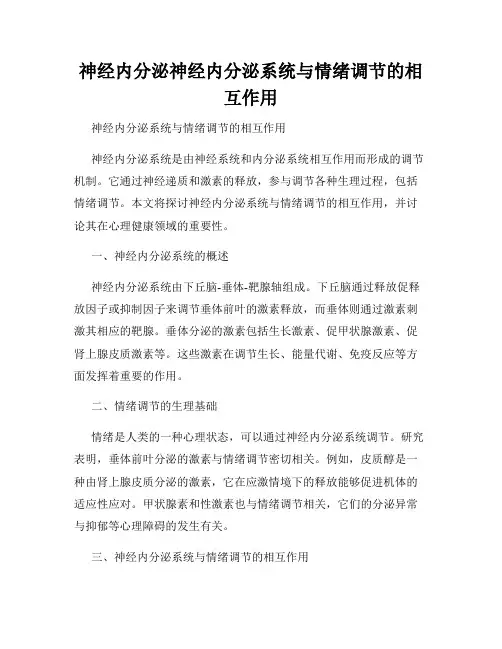 神经内分泌神经内分泌系统与情绪调节的相互作用

神经内分泌系统与情绪调节的相互作用

神经内分泌系统是由神经系统和内分泌系统相互作用而形成的调节机制。它通过神经递质和激素的释放，参与调节各种生理过程，包括情绪调节。本文将探讨神经内分泌系统与情绪调节的相互作用，并讨论其在心理健康领域的重要性。

一、神经内分泌系统的概述

神经内分泌系统由下丘脑-垂体-靶腺轴组成。下丘脑通过释放促释放因子或抑制因子来调节垂体前叶的激素释放，而垂体则通过激素刺激其相应的靶腺。垂体分泌的激素包括生长激素、促甲状腺激素、促肾上腺皮质激素等。这些激素在调节生长、能量代谢、免疫反应等方面发挥着重要的作用。

二、情绪调节的生理基础

情绪是人类的一种心理状态，可以通过神经内分泌系统调节。研究表明，垂体前叶分泌的激素与情绪调节密切相关。例如，皮质醇是一种由肾上腺皮质分泌的激素，它在应激情境下的释放能够促进机体的适应性应对。甲状腺素和性激素也与情绪调节相关，它们的分泌异常与抑郁等心理障碍的发生有关。

三、神经内分泌系统与情绪调节的相互作用